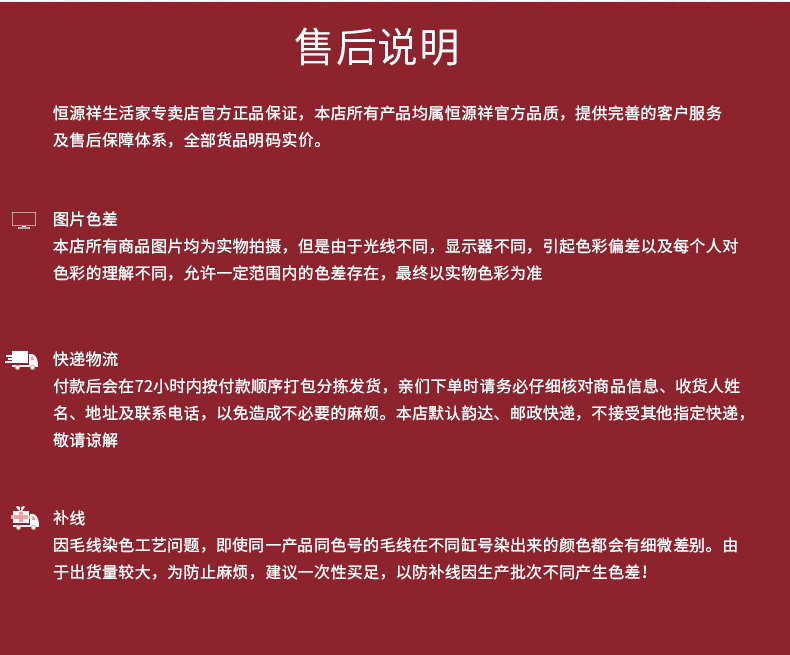 售后说明

恒源祥生活家专卖店官方正品保证，本店所有产品均属恒源祥官方品质，提供完善的客户服务及售后保障体系，全部货品明码实价。

图片色差
本店所有商品图片均为实物拍摄，但是由于光线不同，显示器不同，引起色彩偏差以及每个人对色彩的理解不同，允许一定范围内的色差存在，最终以实物色彩为准

快递物流
付款后会在72小时内按付款顺序打包分拣发货，亲们下单时请务必仔细核对商品信息、收货人姓名、地址及联系电话，以免造成不必要的麻烦。本店默认韵达、邮政快递，不接受其他指定快递，敬请谅解

补线
因毛线染色工艺问题，即使同一产品同色号的毛线在不同缸号染出来的颜色都会有细微差别。由于出货量较大，为防止麻烦，建议一次性买足，以防补线因生产批次不同产生色差！